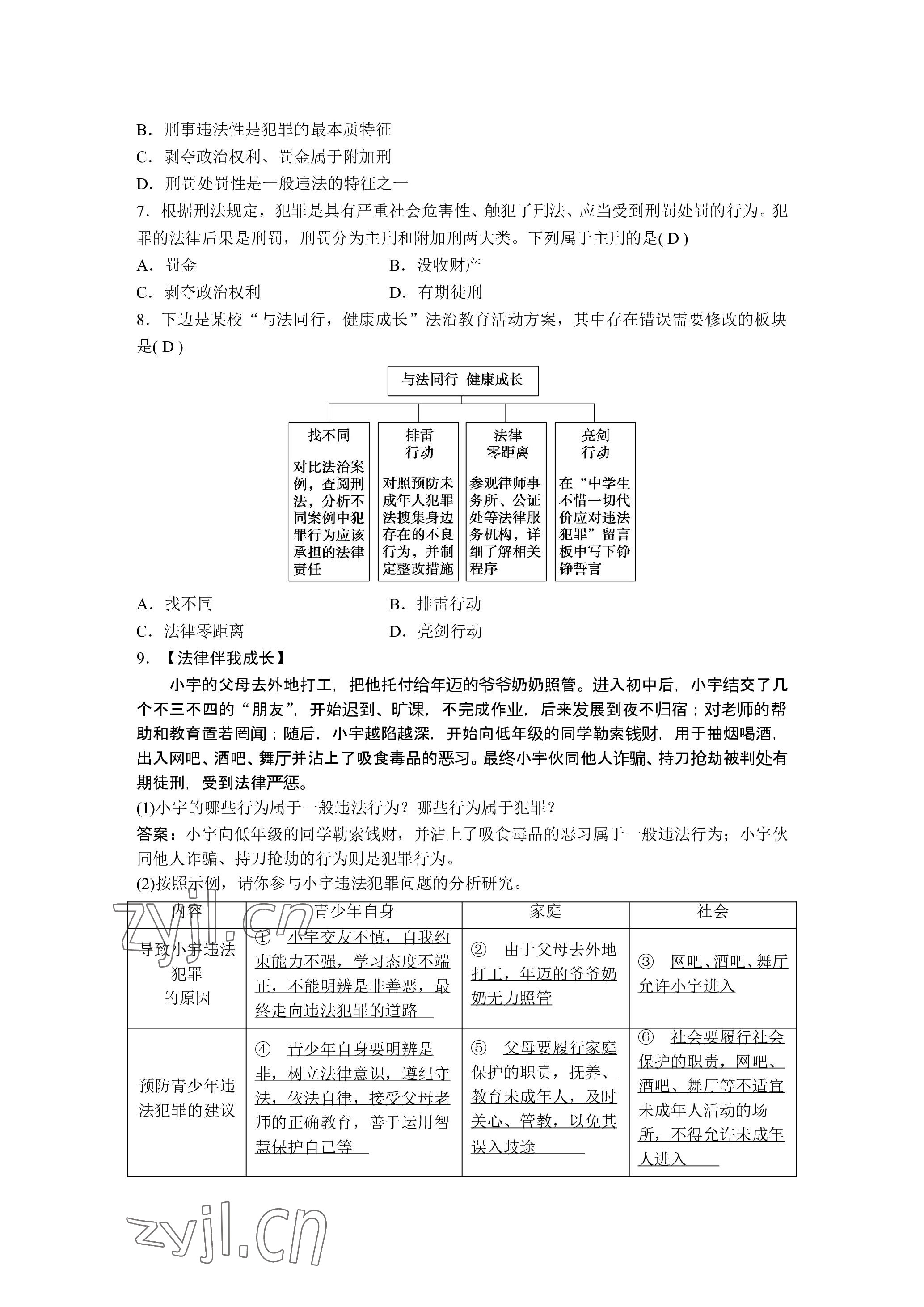 B．刑事违法性是犯罪的最本质特征
C．剥夺政治权利、罚金属于附加刑
D．刑罚处罚性是一般违法的特征之一
7．根据刑法规定，犯罪是具有严重社会危害性、触犯了刑法、应当受到刑罚处罚的行为。犯罪的法律后果是刑罚，刑罚分为主刑和附加刑两大类。下列属于主刑的是( D )
A．罚金
B．没收财产
C．剥夺政治权利
D．有期徒刑
8．下边是某校“与法同行，健康成长”法治教育活动方案，其中存在错误需要修改的板块是( D )

与法同行 健康成长

找不同
对比法治案例，查阅刑法，分析不同案例中犯罪行为应该承担的法律责任

排雷行动
对照预防未成年人犯罪法搜集身边存在的不良行为，并制定整改措施

法律零距离
参观律师事务所、公证处等法律服务机构，详细了解相关程序

亮剑行动
在“中学生不惜一切代价应对违法犯罪”留言板中写下铮铮誓言

A．找不同
B．排雷行动
C．法律零距离
D．亮剑行动
9．【法律伴我成长】
小宇的父母去外地打工，把他托付给年迈的爷爷奶奶照管。进入初中后，小宇结交了几个不三不四的“朋友”，开始迟到、旷课，不完成作业，后来发展到夜不归宿；对老师的帮助和教育置若罔闻；随后，小宇越陷越深，开始向低年级的同学勒索钱财，用于抽烟喝酒，出入网吧、酒吧、舞厅并沾上了吸食毒品的恶习。最终小宇伙同他人诈骗、持刀抢劫被判处有期徒刑，受到法律严惩。
(1)小宇的哪些行为属于一般违法行为？哪些行为属于犯罪？
答案：小宇向低年级的同学勒索钱财，并沾上了吸食毒品的恶习属于一般违法行为；小宇伙同他人诈骗、持刀抢劫的行为则是犯罪行为。
(2)按照示例，请你参与小宇违法犯罪问题的分析研究。

| 内容 | 青少年自身 | 家庭 | 社会 |
|---|---|---|---|
| 导致小宇违法犯罪的原因 | ① 小宇交友不慎，自我约束能力不强，学习态度不端正，不能明辨是非善恶，最终走向违法犯罪的道路 | ② 由于父母去外地打工，年迈的爷爷奶奶无力照管 | ③ 网吧、酒吧、舞厅允许小宇进入 |
| 预防青少年违法犯罪的建议 | ④ 青少年自身要明辨是非，树立法律意识，遵纪守法，依法自律，接受父母老师的正确教育，善于运用智慧保护自己等 | ⑤ 父母要履行家庭保护的职责，抚养、教育未成年人，及时关心、管教，以免其误入歧途 | ⑥ 社会要履行社会保护的职责，网吧、酒吧、舞厅等不适宜未成年人活动的场所，不得允许未成年人进入 |

zyjl.cn
zyjl.cn